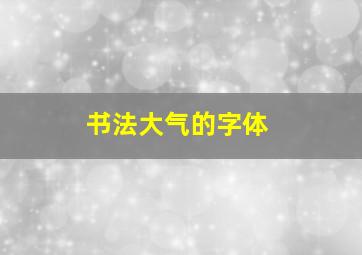 书法大气的字体